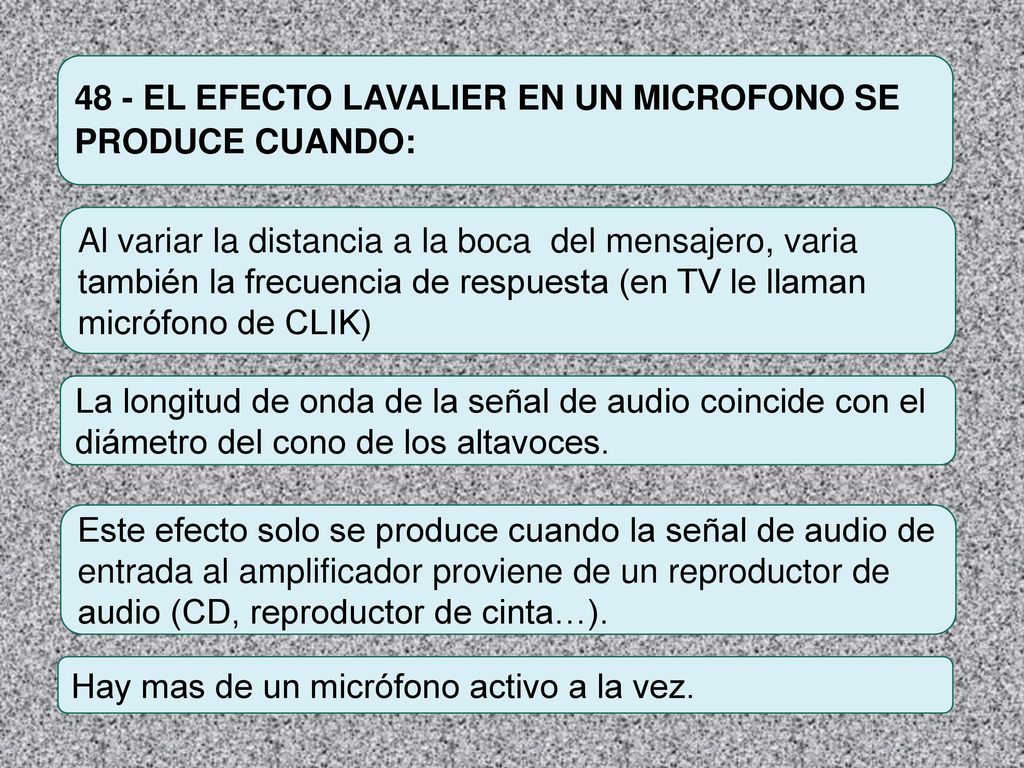 48 - EL EFECTO LAVALIER EN UN MICROFONO SE PRODUCE CUANDO:

Al variar la distancia a la boca del mensajero, varia también la frecuencia de respuesta (en TV le llaman micrófono de CLIK)

La longitud de onda de la señal de audio coincide con el diámetro del cono de los altavoces.

Este efecto solo se produce cuando la señal de audio de entrada al amplificador proviene de un reproductor de audio (CD, reproductor de cinta…).

Hay mas de un micrófono activo a la vez.